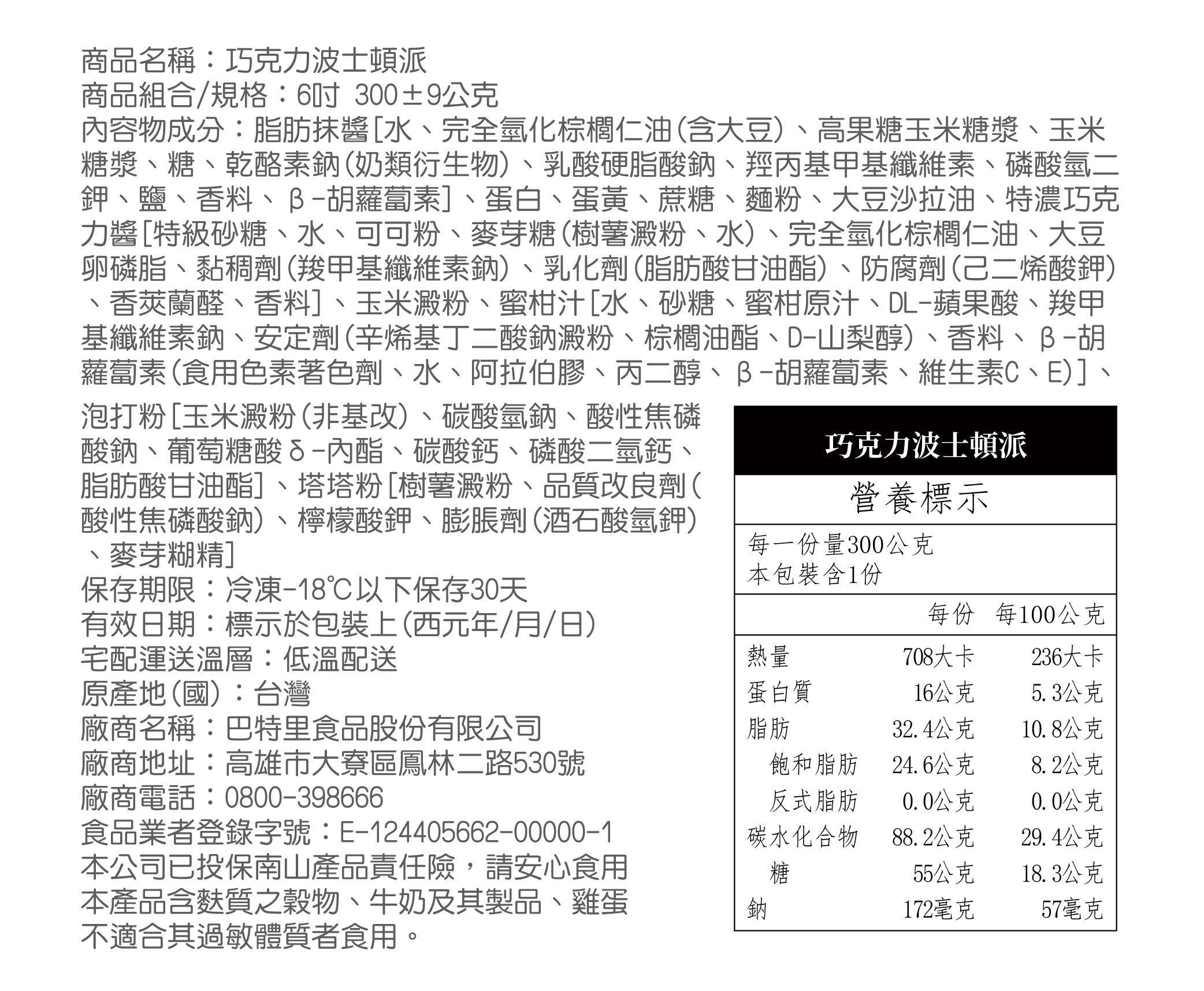 商品名稱：巧克力波士頓派
商品組合/規格：6吋 300±9公克
內容物成分：脂肪抹醬[水、完全氫化棕櫚仁油(含大豆)、高果糖玉米糖漿、玉米糖漿、糖、乾酪素鈉(奶類衍生物)、乳酸硬脂酸鈉、羥丙基甲基纖維素、磷酸氫二鉀、鹽、香料、β-胡蘿蔔素]、蛋白、蛋黃、蔗糖、麵粉、大豆沙拉油、特濃巧克力醬[特級砂糖、水、可可粉、麥芽糖(樹薯澱粉、水)、完全氫化棕櫚仁油、大豆卵磷脂、黏稠劑(羧甲基纖維素鈉)、乳化劑(脂肪酸甘油酯)、防腐劑(己二烯酸鉀)、香莢蘭醛、香料]、玉米澱粉、蜜柑汁[水、砂糖、蜜柑原汁、DL-蘋果酸、羧甲基纖維素鈉、安定劑(辛烯基丁二酸鈉澱粉、棕櫚油酯、D-山梨醇)、香料、β-胡蘿蔔素(食用色素著色劑、水、阿拉伯膠、丙二醇、β-胡蘿蔔素、維生素C、E)]、泡打粉[玉米澱粉(非基改)、碳酸氫鈉、酸性焦磷酸鈉、葡萄糖酸δ-內酯、碳酸鈣、磷酸二氫鈣、脂肪酸甘油酯]、塔塔粉[樹薯澱粉、品質改良劑(酸性焦磷酸鈉)、檸檬酸鉀、膨脹劑(酒石酸氫鉀)、麥芽糊精]
保存期限：冷凍-18℃以下保存30天
有效日期：標示於包裝上(西元年/月/日)
宅配運送溫層：低溫配送
原產地(國)：台灣
廠商名稱：巴特里食品股份有限公司
廠商地址：高雄市大寮區鳳林二路530號
廠商電話：0800-398666
食品業者登錄字號：E-124405662-00000-1
本公司已投保南山產品責任險，請安心食用
本產品含麩質之穀物、牛奶及其製品、雞蛋不適合其過敏體質者食用。

巧克力波士頓派
營養標示
每一份量300公克
本包裝含1份

| | 每份 | 每100公克 |
|---|---|---|
| 熱量 | 708大卡 | 236大卡 |
| 蛋白質 | 16公克 | 5.3公克 |
| 脂肪 | 32.4公克 | 10.8公克 |
| 飽和脂肪 | 24.6公克 | 8.2公克 |
| 反式脂肪 | 0.0公克 | 0.0公克 |
| 碳水化合物 | 88.2公克 | 29.4公克 |
| 糖 | 55公克 | 18.3公克 |
| 鈉 | 172毫克 | 57毫克 |